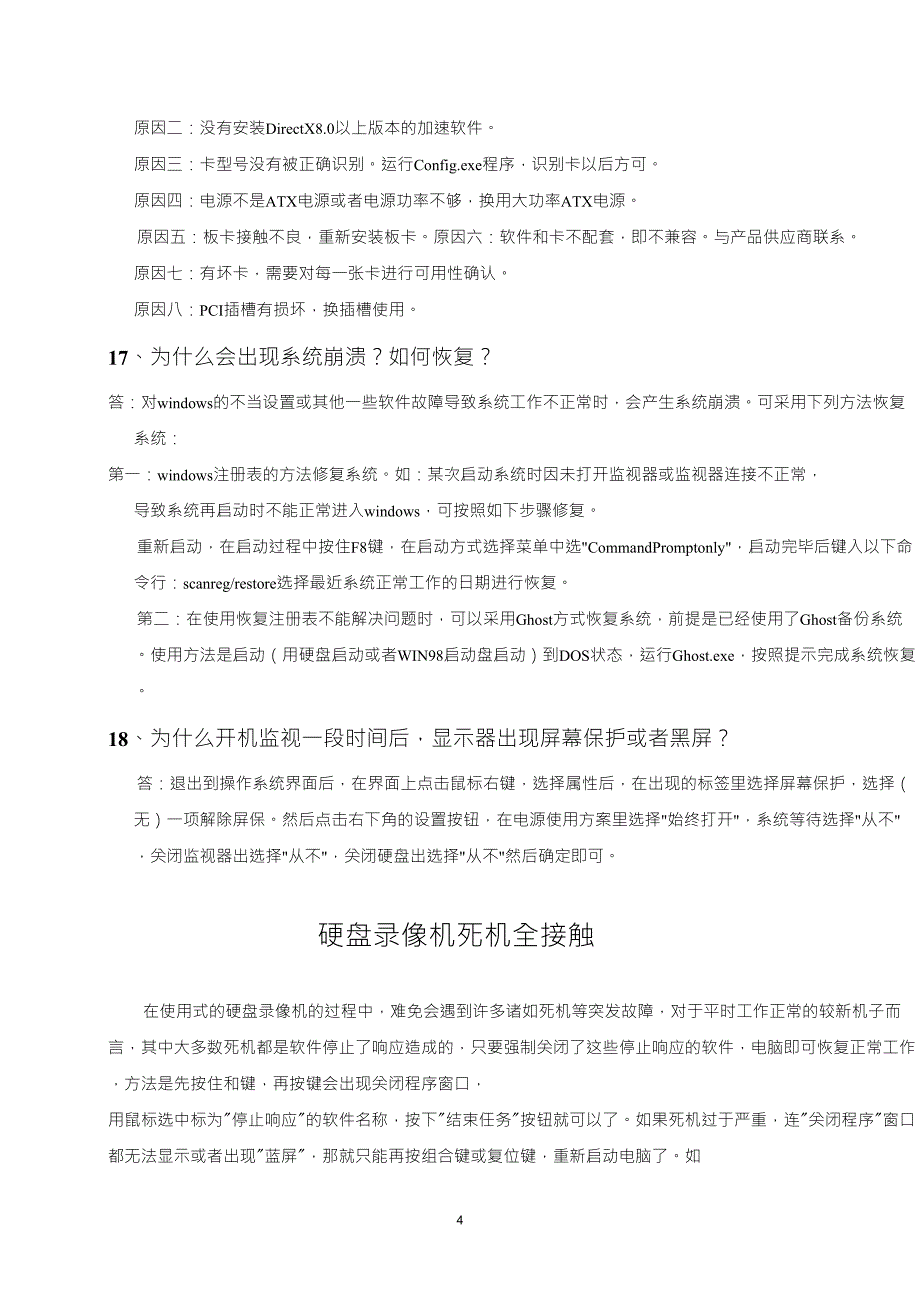 原因二：没有安装DirectX8.0以上版本的加速软件。

原因三：卡型号没有被正确识别。运行Config.exe程序，识别卡以后方可。

原因四：电源不是ATX电源或者电源功率不够，换用大功率ATX电源。

原因五：板卡接触不良，重新安装板卡。原因六：软件和卡不配套，即不兼容。与产品供应商联系。

原因七：有坏卡，需要对每一张卡进行可用性确认。

原因八：PCI插槽有损坏，换插槽使用。

17、为什么会出现系统崩溃？如何恢复？

答：对windows的不当设置或其他一些软件故障导致系统工作不正常时，会产生系统崩溃。可采用下列方法恢复系统：

第一：windows注册表的方法修复系统。如：某次启动系统时因未打开监视器或监视器连接不正常，导致系统再启动时不能正常进入windows，可按照如下步骤修复。

重新启动，在启动过程中按住F8键，在启动方式选择菜单中选"CommandPromptonly"，启动完毕后键入以下命令行：scanreg/restore选择最近系统正常工作的日期进行恢复。

第二：在使用恢复注册表不能解决问题时，可以采用Ghost方式恢复系统，前提是已经使用了Ghost备份系统。使用方法是启动（用硬盘启动或者WIN98启动盘启动）到DOS状态，运行Ghost.exe，按照提示完成系统恢复。

18、为什么开机监视一段时间后，显示器出现屏幕保护或者黑屏？

答：退出到操作系统界面后，在界面上点击鼠标右键，选择属性后，在出现的标签里选择屏幕保护，选择（无）一项解除屏保。然后点击右下角的设置按钮，在电源使用方案里选择"始终打开"，系统等待选择"从不"，关闭监视器出选择"从不"，关闭硬盘出选择"从不"然后确定即可。

硬盘录像机死机全接触

在使用式的硬盘录像机的过程中，难免会遇到许多诸如死机等突发故障，对于平时工作正常的较新机子而言，其中大多数死机都是软件停止了响应造成的，只要强制关闭了这些停止响应的软件，电脑即可恢复正常工作，方法是先按住和键，再按键会出现关闭程序窗口，
用鼠标选中标为"停止响应"的软件名称，按下"结束任务"按钮就可以了。如果死机过于严重，连"关闭程序"窗口都无法显示或者出现"蓝屏"，那就只能再按组合键或复位键，重新启动电脑了。如

4